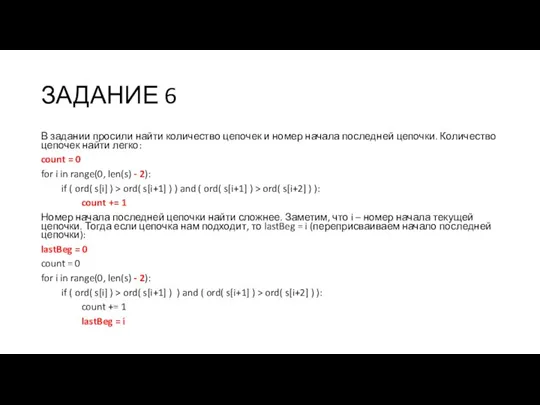 ЗАДАНИЕ 6

В задании просили найти количество цепочек и номер начала последней цепочки. Количество цепочек найти легко:

count = 0
for i in range(0, len(s) - 2):
    if ( ord( s[i] ) > ord( s[i+1] ) ) and ( ord( s[i+1] ) > ord( s[i+2] ) ):
        count += 1

Номер начала последней цепочки найти сложнее. Заметим, что i – номер начала текущей цепочки. Тогда если цепочка нам подходит, то lastBeg = i (переприсваиваем начало последней цепочки):

lastBeg = 0
count = 0
for i in range(0, len(s) - 2):
    if ( ord( s[i] ) > ord( s[i+1] ) ) and ( ord( s[i+1] ) > ord( s[i+2] ) ):
        count += 1
        lastBeg = i